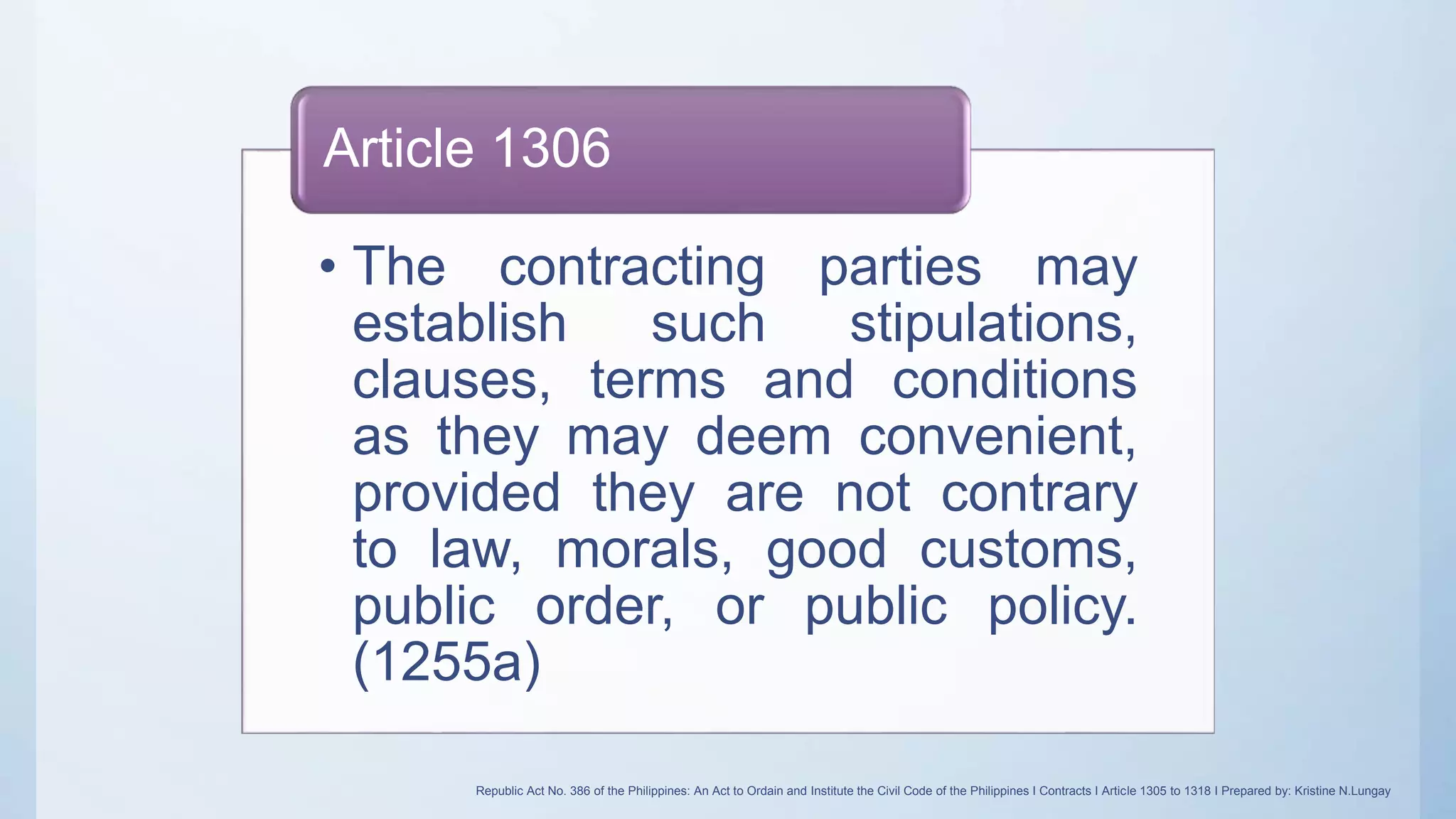 Article 1306

• The contracting parties may establish such stipulations, clauses, terms and conditions as they may deem convenient, provided they are not contrary to law, morals, good customs, public order, or public policy. (1255a)

Republic Act No. 386 of the Philippines: An Act to Ordain and Institute the Civil Code of the Philippines I Contracts I Article 1305 to 1318 I Prepared by: Kristine N.Lungay